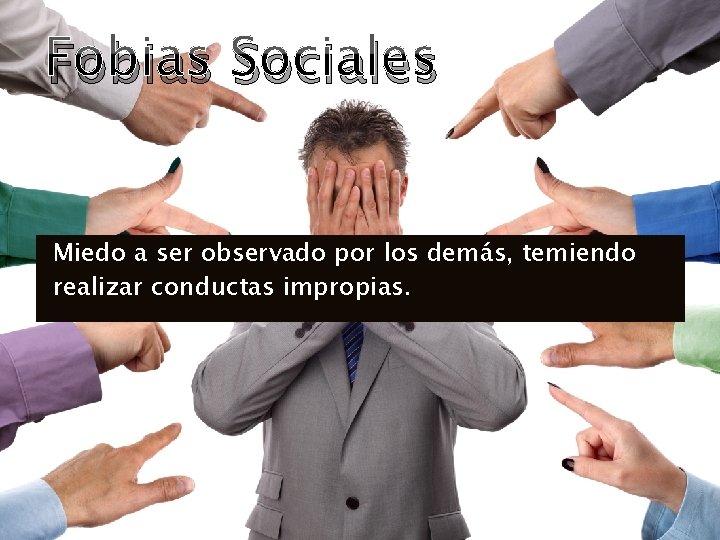 Fobias Sociales

Miedo a ser observado por los demás, temiendo realizar conductas impropias.